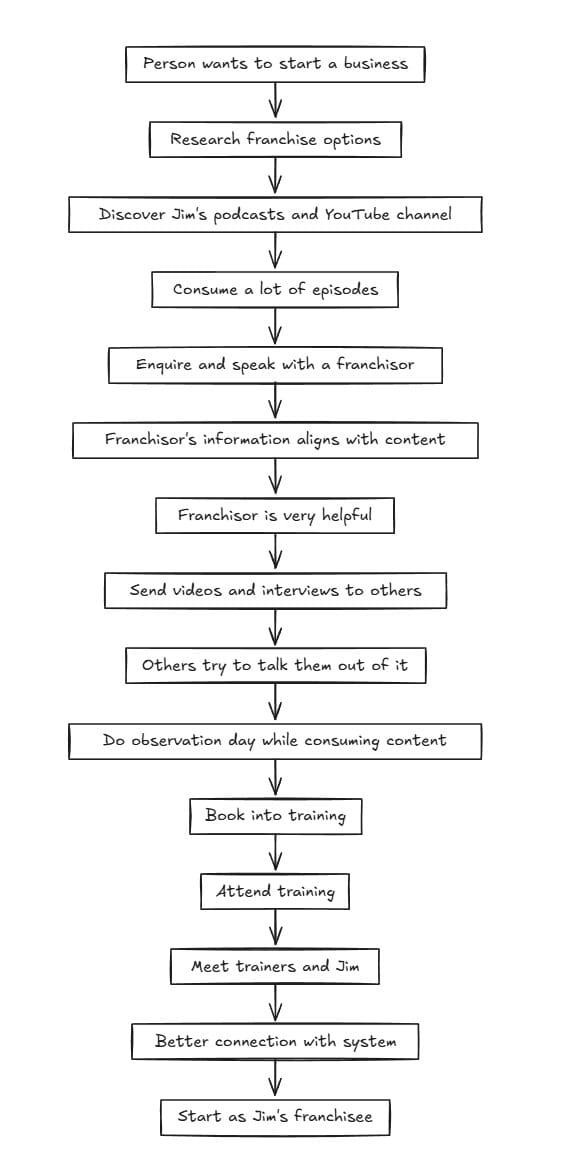 Person wants to start a business

Research franchise options

Discover Jim's podcasts and YouTube channel

Consume a lot of episodes

Enquire and speak with a franchisor

Franchisor's information aligns with content

Franchisor is very helpful

Send videos and interviews to others

Others try to talk them out of it

Do observation day while consuming content

Book into training

Attend training

Meet trainers and Jim

Better connection with system

Start as Jim's franchisee